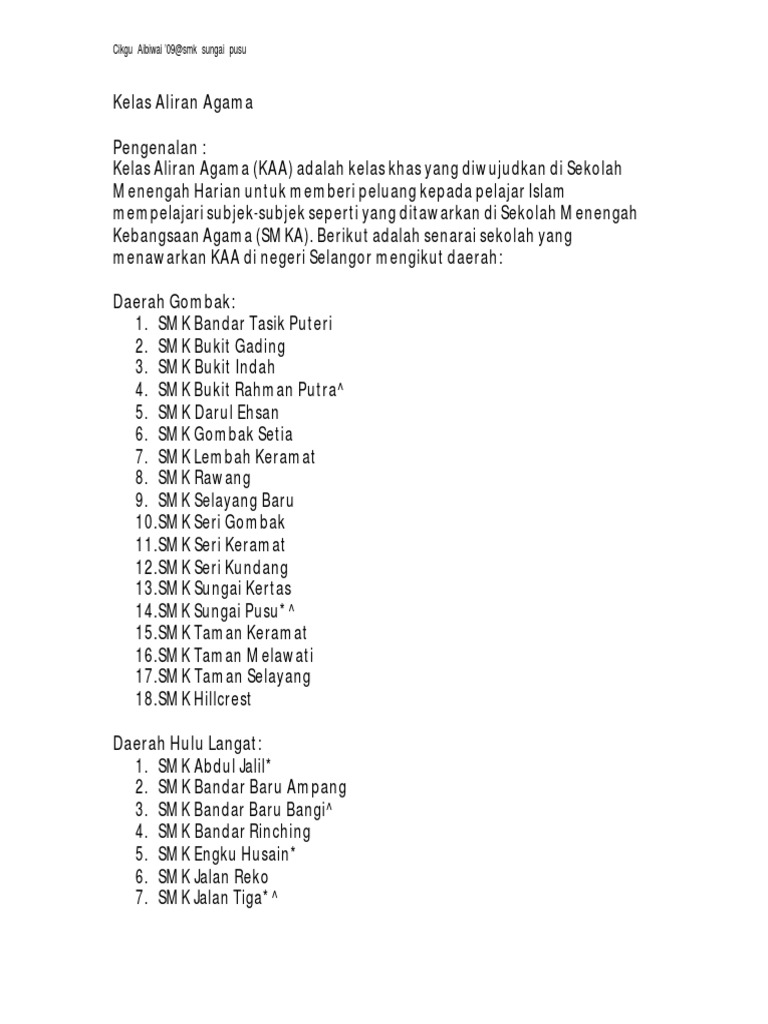 Cikgu Albiwai '09@smk sungai pusu

Kelas Aliran Agama

Pengenalan :
Kelas Aliran Agama (KAA) adalah kelas khas yang diwujudkan di Sekolah Menengah Harian untuk memberi peluang kepada pelajar Islam mempelajari subjek-subjek seperti yang ditawarkan di Sekolah Menengah Kebangsaan Agama (SMKA). Berikut adalah senarai sekolah yang menawarkan KAA di negeri Selangor mengikut daerah:

Daerah Gombak:
1. SMK Bandar Tasik Puteri
2. SMK Bukit Gading
3. SMK Bukit Indah
4. SMK Bukit Rahman Putra^
5. SMK Darul Ehsan
6. SMK Gombak Setia
7. SMK Lembah Keramat
8. SMK Rawang
9. SMK Selayang Baru
10.SMK Seri Gombak
11.SMK Seri Keramat
12.SMK Seri Kundang
13.SMK Sungai Kertas
14.SMK Sungai Pusu*^
15.SMK Taman Keramat
16.SMK Taman Melawati
17.SMK Taman Selayang
18.SMK Hillcrest

Daerah Hulu Langat:
1. SMK Abdul Jalil*
2. SMK Bandar Baru Ampang
3. SMK Bandar Baru Bangi^
4. SMK Bandar Rinching
5. SMK Engku Husain*
6. SMK Jalan Reko
7. SMK Jalan Tiga*^